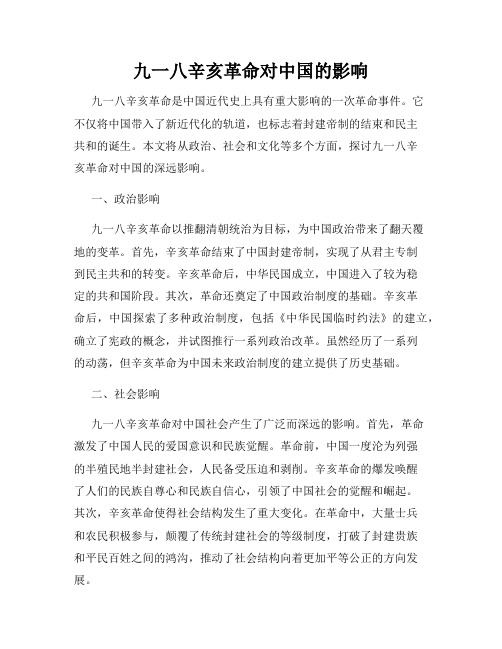 九一八辛亥革命对中国的影响

九一八辛亥革命是中国近代史上具有重大影响的一次革命事件。它不仅将中国带入了新近代化的轨道，也标志着封建帝制的结束和民主共和的诞生。本文将从政治、社会和文化等多个方面，探讨九一八辛亥革命对中国的深远影响。

一、政治影响

九一八辛亥革命以推翻清朝统治为目标，为中国政治带来了翻天覆地的变革。首先，辛亥革命结束了中国封建帝制，实现了从君主专制到民主共和的转变。辛亥革命后，中华民国成立，中国进入了较为稳定的共和国阶段。其次，革命还奠定了中国政治制度的基础。辛亥革命后，中国探索了多种政治制度，包括《中华民国临时约法》的建立，确立了宪政的概念，并试图推行一系列政治改革。虽然经历了一系列的动荡，但辛亥革命为中国未来政治制度的建立提供了历史基础。

二、社会影响

九一八辛亥革命对中国社会产生了广泛而深远的影响。首先，革命激发了中国人民的爱国意识和民族觉醒。革命前，中国一度沦为列强的半殖民地半封建社会，人民备受压迫和剥削。辛亥革命的爆发唤醒了人们的民族自尊心和民族自信心，引领了中国社会的觉醒和崛起。其次，辛亥革命使得社会结构发生了重大变化。在革命中，大量士兵和农民积极参与，颠覆了传统封建社会的等级制度，打破了封建贵族和平民百姓之间的鸿沟，推动了社会结构向着更加平等公正的方向发展。